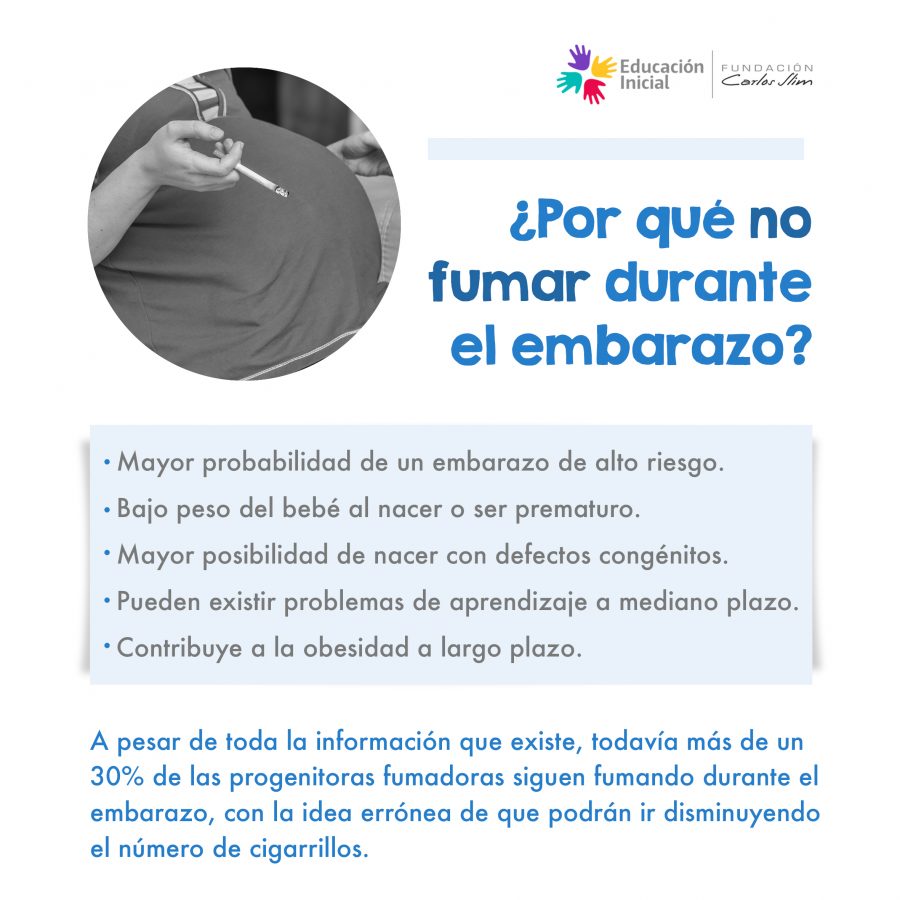 Educación Inicial
FUNDACIÓN Carlos Slim

¿Por qué no fumar durante el embarazo?

• Mayor probabilidad de un embarazo de alto riesgo.
• Bajo peso del bebé al nacer o ser prematuro.
• Mayor posibilidad de nacer con defectos congénitos.
• Pueden existir problemas de aprendizaje a mediano plazo.
• Contribuye a la obesidad a largo plazo.

A pesar de toda la información que existe, todavía más de un 30% de las progenitoras fumadoras siguen fumando durante el embarazo, con la idea errónea de que podrán ir disminuyendo el número de cigarrillos.